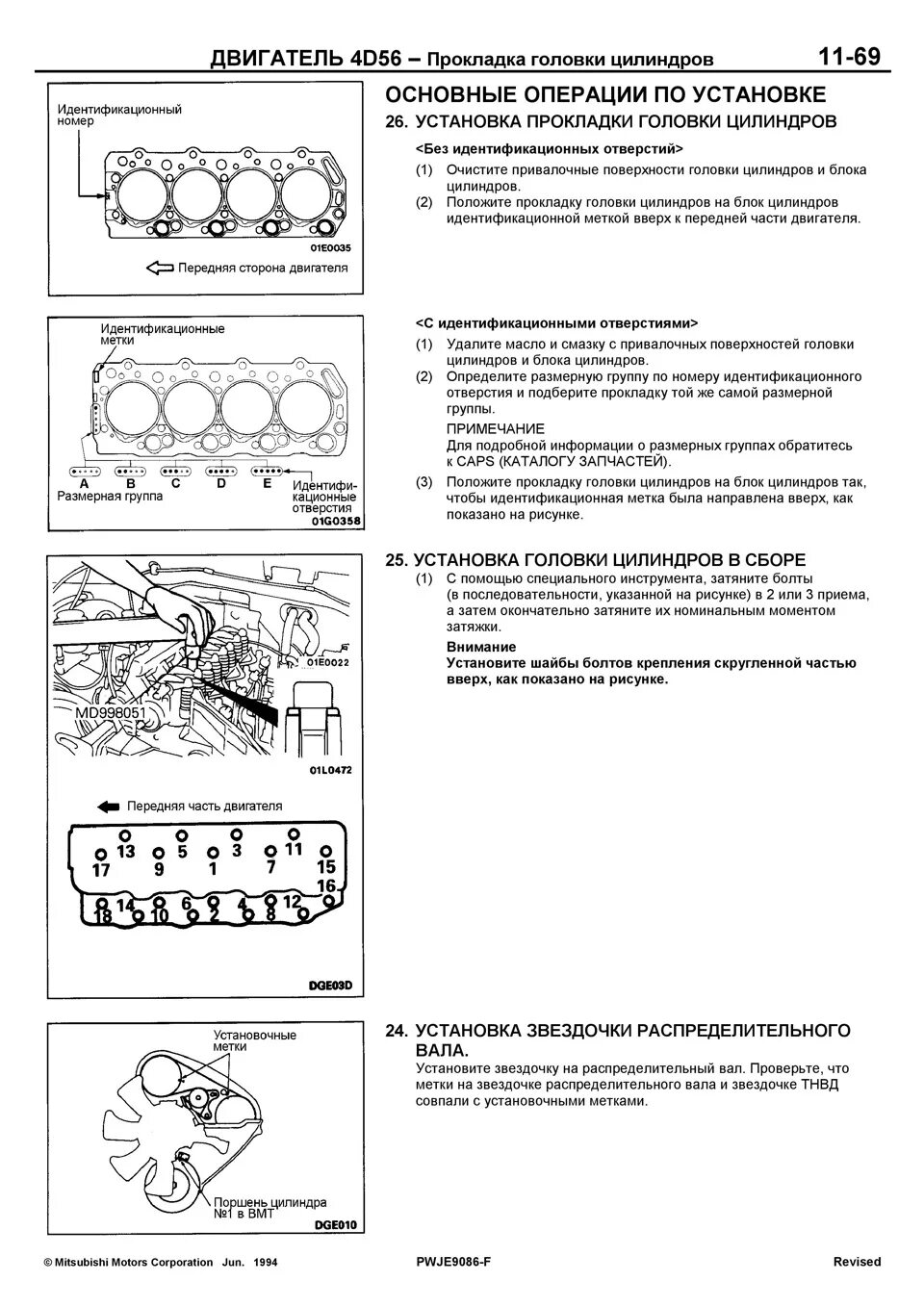 ДВИГАТЕЛЬ 4D56 – Прокладка головки цилиндров 11-69

Идентификационный номер

01E0035

Передняя сторона двигателя

ОСНОВНЫЕ ОПЕРАЦИИ ПО УСТАНОВКЕ

26. УСТАНОВКА ПРОКЛАДКИ ГОЛОВКИ ЦИЛИНДРОВ

<Без идентификационных отверстий>

(1) Очистите привалочные поверхности головки цилиндров и блока цилиндров.

(2) Положите прокладку головки цилиндров на блок цилиндров идентификационной меткой вверх к передней части двигателя.

Идентификационные метки

A B C D E

Размерная группа

Идентификационные отверстия

01G0358

<С идентификационными отверстиями>

(1) Удалите масло и смазку с привалочных поверхностей головки цилиндров и блока цилиндров.

(2) Определите размерную группу по номеру идентификационного отверстия и подберите прокладку той же самой размерной группы.

ПРИМЕЧАНИЕ
Для подробной информации о размерных группах обратитесь к CAPS (КАТАЛОГУ ЗАПЧАСТЕЙ).

(3) Положите прокладку головки цилиндров на блок цилиндров так, чтобы идентификационная метка была направлена вверх, как показано на рисунке.

01E0022

MD998051

01L0472

Передняя часть двигателя

13 5 3 11
17 9 1 7 15
16
14 6 4 12
18 10 2 8

DGE03D

25. УСТАНОВКА ГОЛОВКИ ЦИЛИНДРОВ В СБОРЕ

(1) С помощью специального инструмента, затяните болты (в последовательности, указанной на рисунке) в 2 или 3 приема, а затем окончательно затяните их номинальным моментом затяжки.

Внимание
Установите шайбы болтов крепления скругленной частью вверх, как показано на рисунке.

Установочные метки

Поршень цилиндра №1 в ВМТ

DGE010

24. УСТАНОВКА ЗВЕЗДОЧКИ РАСПРЕДЕЛИТЕЛЬНОГО ВАЛА.

Установите звездочку на распределительный вал. Проверьте, что метки на звездочке распределительного вала и звездочке ТНВД совпали с установочными метками.

© Mitsubishi Motors Corporation Jun. 1994 PWJE9086-F Revised